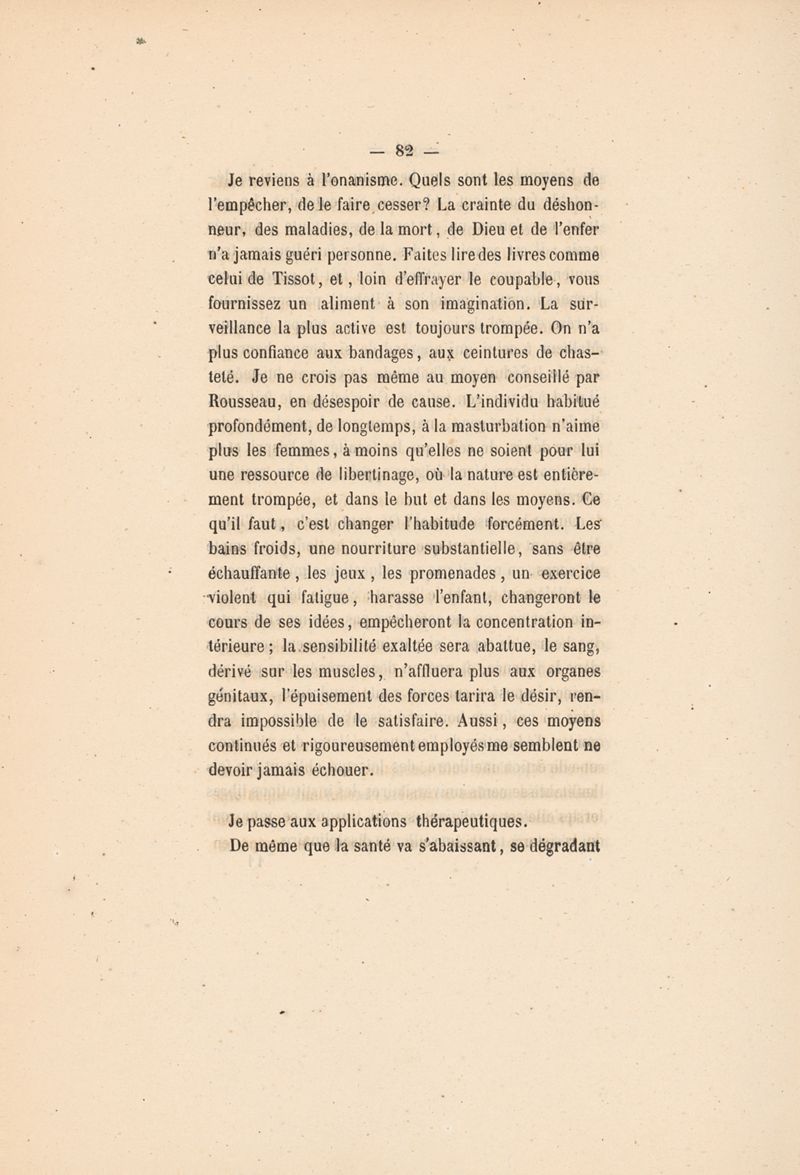 — 82 —

Je reviens à l'onanisme. Quels sont les moyens de l'empêcher, de le faire cesser? La crainte du déshonneur, des maladies, de la mort, de Dieu et de l'enfer n'a jamais guéri personne. Faites lire des livres comme celui de Tissot, et, loin d'effrayer le coupable, vous fournissez un aliment à son imagination. La surveillance la plus active est toujours trompée. On n'a plus confiance aux bandages, aux ceintures de chasteté. Je ne crois pas même au moyen conseillé par Rousseau, en désespoir de cause. L'individu habitué profondément, de longtemps, à la masturbation n'aime plus les femmes, à moins qu'elles ne soient pour lui une ressource de libertinage, où la nature est entièrement trompée, et dans le but et dans les moyens. Ce qu'il faut, c'est changer l'habitude forcément. Les bains froids, une nourriture substantielle, sans être échauffante, les jeux, les promenades, un exercice violent qui fatigue, harasse l'enfant, changeront le cours de ses idées, empêcheront la concentration intérieure; la sensibilité exaltée sera abattue, le sang, dérivé sur les muscles, n'affluera plus aux organes génitaux, l'épuisement des forces tarira le désir, rendra impossible de le satisfaire. Aussi, ces moyens continués et rigoureusement employés me semblent ne devoir jamais échouer.

Je passe aux applications thérapeutiques. De même que la santé va s'abaissant, se dégradant